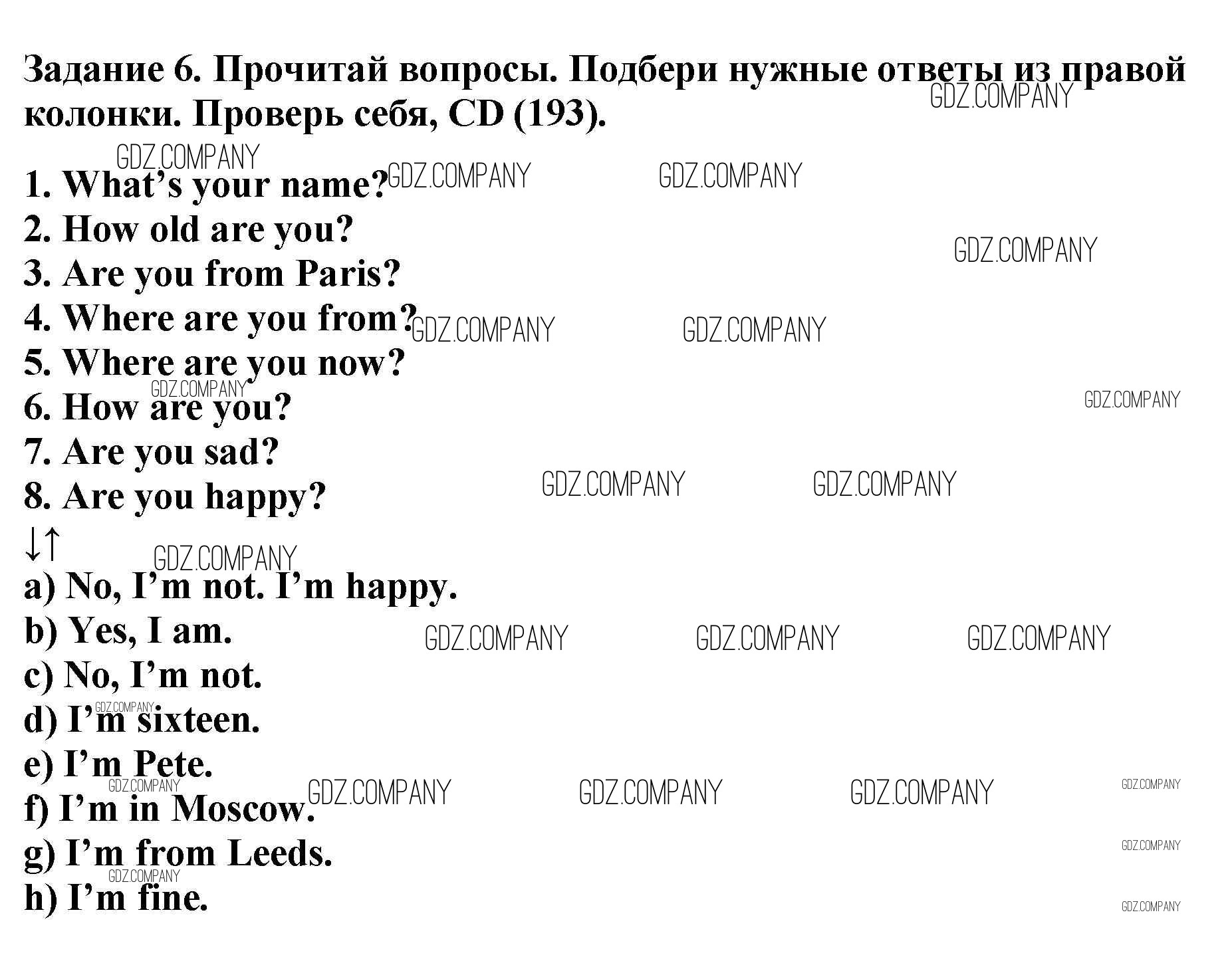 Задание 6. Прочитай вопросы. Подбери нужные ответы из правой колонки. Проверь себя, CD (193).

1. What's your name?
2. How old are you?
3. Are you from Paris?
4. Where are you from?
5. Where are you now?
6. How are you?
7. Are you sad?
8. Are you happy?
↓↑
a) No, I'm not. I'm happy.
b) Yes, I am.
c) No, I'm not.
d) I'm sixteen.
e) I'm Pete.
f) I'm in Moscow.
g) I'm from Leeds.
h) I'm fine.

GDZ.COMPANY